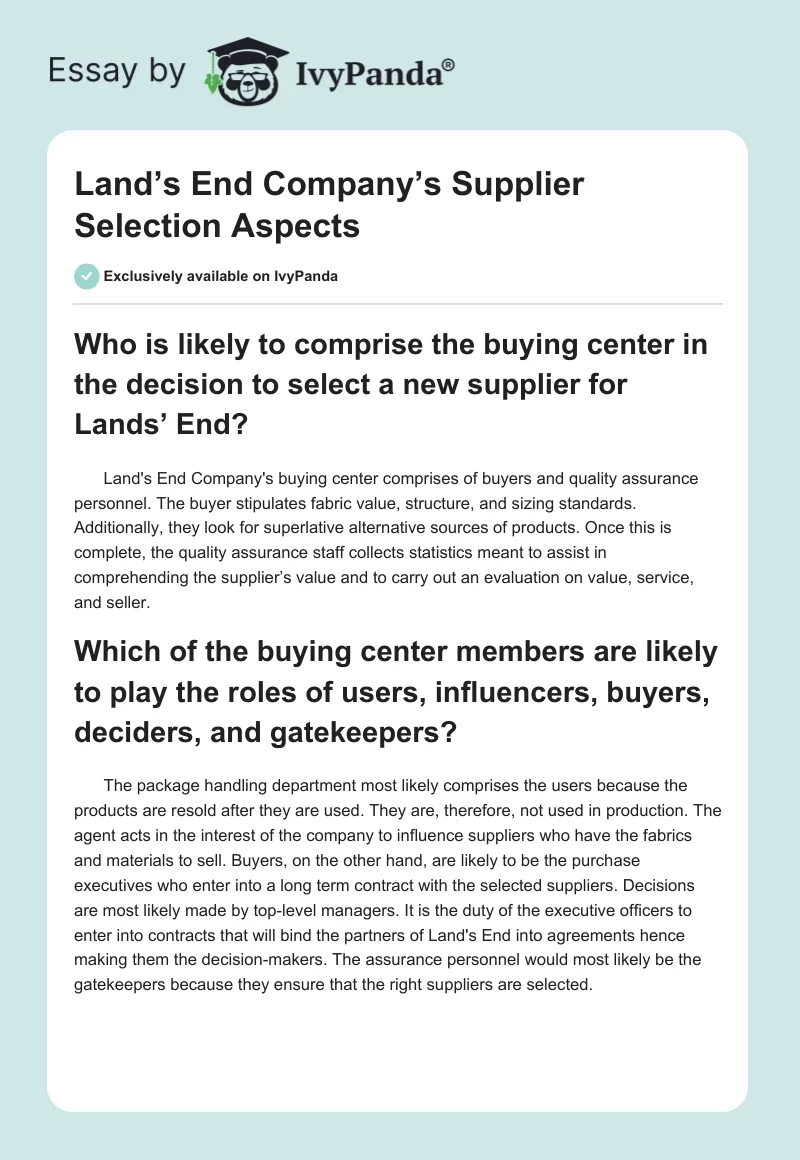 Essay by IvyPanda®

Land’s End Company’s Supplier Selection Aspects

Exclusively available on IvyPanda

Who is likely to comprise the buying center in the decision to select a new supplier for Lands’ End?

Land's End Company's buying center comprises of buyers and quality assurance personnel. The buyer stipulates fabric value, structure, and sizing standards. Additionally, they look for superlative alternative sources of products. Once this is complete, the quality assurance staff collects statistics meant to assist in comprehending the supplier’s value and to carry out an evaluation on value, service, and seller.

Which of the buying center members are likely to play the roles of users, influencers, buyers, deciders, and gatekeepers?

The package handling department most likely comprises the users because the products are resold after they are used. They are, therefore, not used in production. The agent acts in the interest of the company to influence suppliers who have the fabrics and materials to sell. Buyers, on the other hand, are likely to be the purchase executives who enter into a long term contract with the selected suppliers. Decisions are most likely made by top-level managers. It is the duty of the executive officers to enter into contracts that will bind the partners of Land's End into agreements hence making them the decision-makers. The assurance personnel would most likely be the gatekeepers because they ensure that the right suppliers are selected.